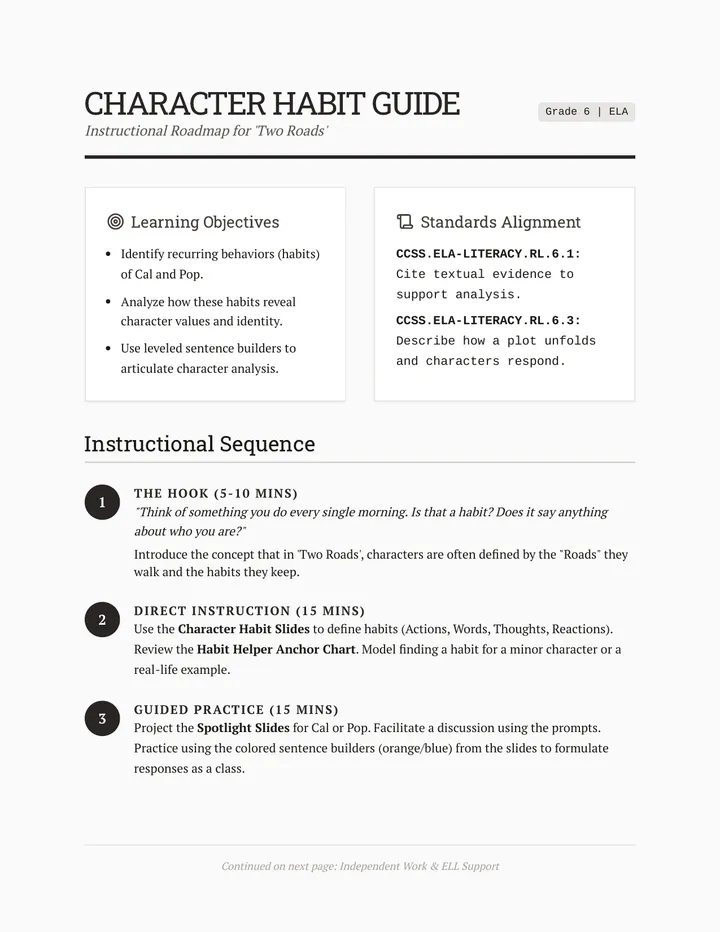 CHARACTER HABIT GUIDE

Instructional Roadmap for 'Two Roads'

Grade 6 | ELA

Learning Objectives

• Identify recurring behaviors (habits) of Cal and Pop.
• Analyze how these habits reveal character values and identity.
• Use leveled sentence builders to articulate character analysis.

Standards Alignment

CCSS.ELA-LITERACY.RL.6.1: Cite textual evidence to support analysis.

CCSS.ELA-LITERACY.RL.6.3: Describe how a plot unfolds and characters respond.

Instructional Sequence

1
THE HOOK (5-10 MINS)
"Think of something you do every single morning. Is that a habit? Does it say anything about who you are?"
Introduce the concept that in 'Two Roads', characters are often defined by the "Roads" they walk and the habits they keep.

2
DIRECT INSTRUCTION (15 MINS)
Use the Character Habit Slides to define habits (Actions, Words, Thoughts, Reactions). Review the Habit Helper Anchor Chart. Model finding a habit for a minor character or a real-life example.

3
GUIDED PRACTICE (15 MINS)
Project the Spotlight Slides for Cal or Pop. Facilitate a discussion using the prompts. Practice using the colored sentence builders (orange/blue) from the slides to formulate responses as a class.

Continued on next page: Independent Work & ELL Support